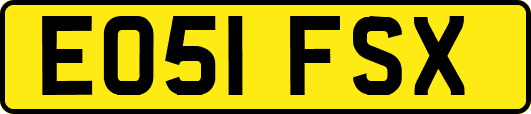 EO51 FSX